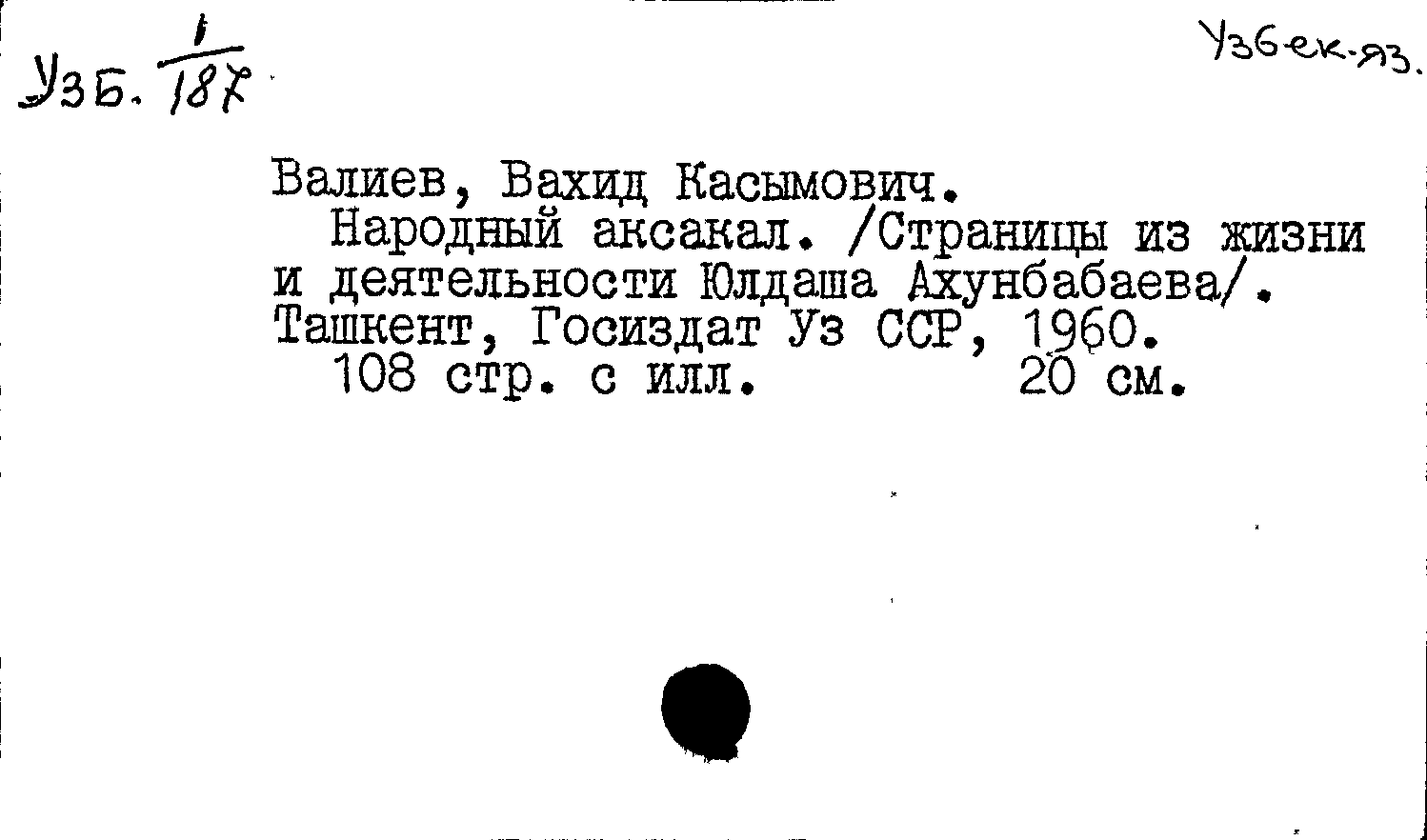 Узб. $\frac{1}{187}$

Узбек.яз.

Валиев, Вахид Касымович.

Народный аксакал. /Страницы из жизни и деятельности Юлдаша Ахунбабаева/. Ташкент, Госиздат Уз ССР, 1960.

108 стр. с илл. 20 см.